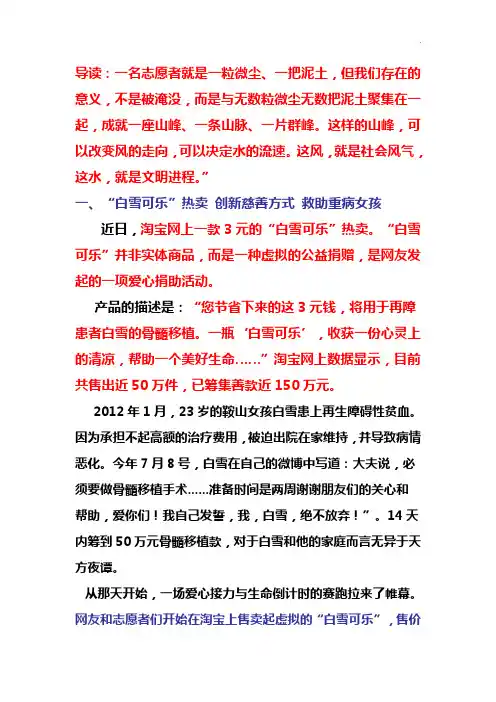 导读：一名志愿者就是一粒微尘、一把泥土，但我们存在的意义，不是被淹没，而是与无数粒微尘无数把泥土聚集在一起，成就一座山峰、一条山脉、一片群峰。这样的山峰，可以改变风的走向，可以决定水的流速。这风，就是社会风气，这水，就是文明进程。”

一、“白雪可乐”热卖 创新慈善方式 救助重病女孩

近日，淘宝网上一款 3 元的“白雪可乐”热卖。“白雪可乐”并非实体商品，而是一种虚拟的公益捐赠，是网友发起的一项爱心捐助活动。

产品的描述是：“您节省下来的这 3 元钱，将用于再障患者白雪的骨髓移植。一瓶‘白雪可乐’，收获一份心灵上的清凉，帮助一个美好生命……”淘宝网上数据显示，目前共售出近 50 万件，已筹集善款近 150 万元。

2012 年 1 月，23 岁的鞍山女孩白雪患上再生障碍性贫血。因为承担不起高额的治疗费用，被迫出院在家维持，并导致病情恶化。今年 7 月 8 号，白雪在自己的微博中写道：大夫说，必须要做骨髓移植手术……准备时间是两周谢谢朋友们的关心和帮助，爱你们！我自己发誓，我，白雪，绝不放弃！”。14 天内筹到 50 万元骨髓移植款，对于白雪和他的家庭而言无异于天方夜谭。

从那天开始，一场爱心接力与生命倒计时的赛跑拉来了帷幕。网友和志愿者们开始在淘宝上售卖起虚拟的“白雪可乐”，售价